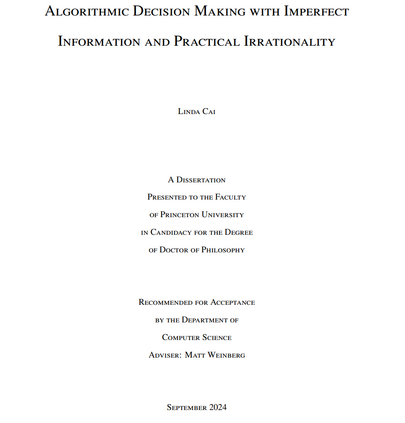 Algorithmic Decision Making with Imperfect Information and Practical Irrationality

Linda Cai

A Dissertation
Presented to the Faculty
of Princeton University
in Candidacy for the Degree
of Doctor of Philosophy

Recommended for Acceptance
by the Department of
Computer Science
Adviser: Matt Weinberg

September 2024